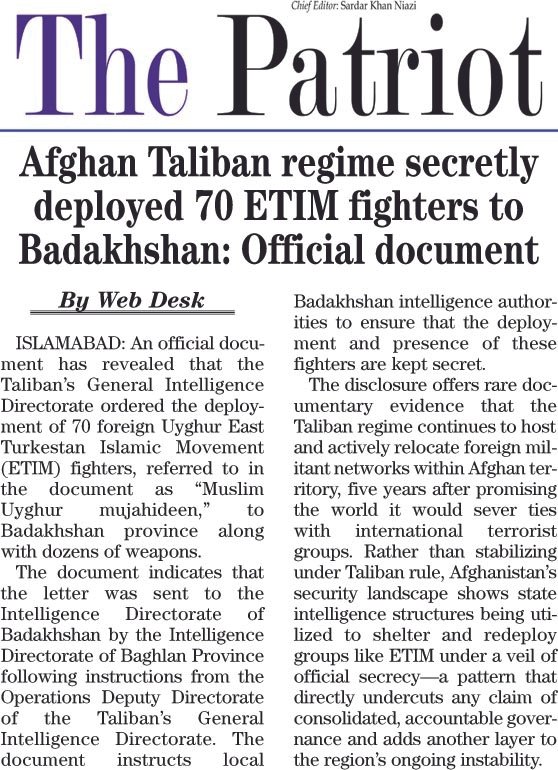 Chief Editor: Sardar Khan Niazi

The Patriot

Afghan Taliban regime secretly deployed 70 ETIM fighters to Badakhshan: Official document

By Web Desk

ISLAMABAD: An official document has revealed that the Taliban's General Intelligence Directorate ordered the deployment of 70 foreign Uyghur East Turkestan Islamic Movement (ETIM) fighters, referred to in the document as "Muslim Uyghur mujahideen," to Badakhshan province along with dozens of weapons.

The document indicates that the letter was sent to the Intelligence Directorate of Badakhshan by the Intelligence Directorate of Baghlan Province following instructions from the Operations Deputy Directorate of the Taliban's General Intelligence Directorate. The document instructs local Badakhshan intelligence authorities to ensure that the deployment and presence of these fighters are kept secret.

The disclosure offers rare documentary evidence that the Taliban regime continues to host and actively relocate foreign militant networks within Afghan territory, five years after promising the world it would sever ties with international terrorist groups. Rather than stabilizing under Taliban rule, Afghanistan's security landscape shows state intelligence structures being utilized to shelter and redeploy groups like ETIM under a veil of official secrecy—a pattern that directly undercuts any claim of consolidated, accountable governance and adds another layer to the region's ongoing instability.